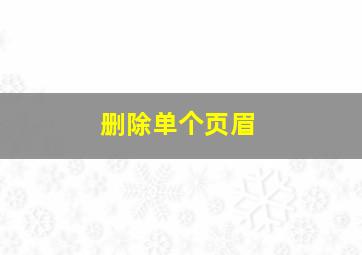 删除单个页眉